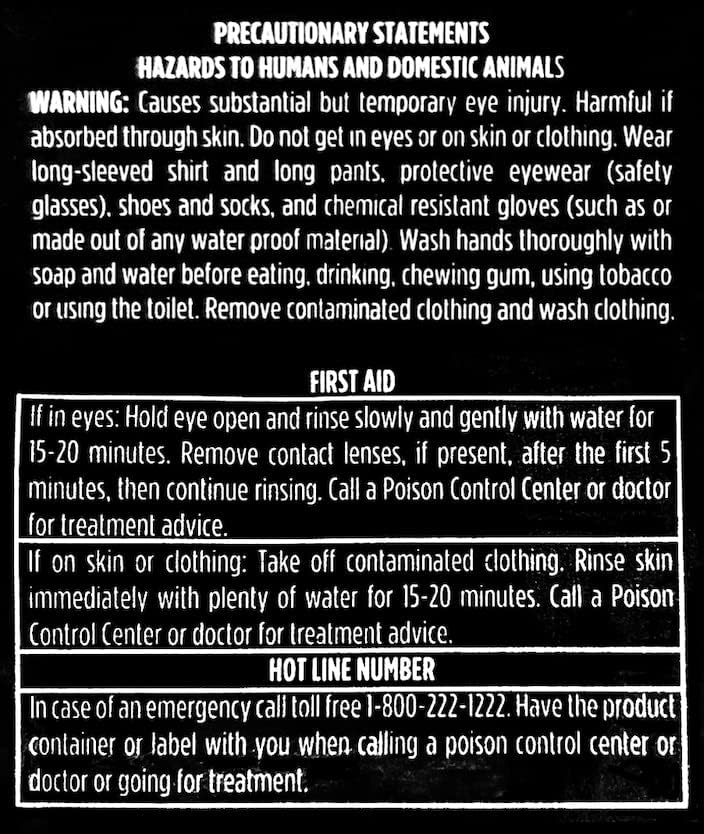 PRECAUTIONARY STATEMENTS
HAZARDS TO HUMANS AND DOMESTIC ANIMALS

WARNING: Causes substantial but temporary eye injury. Harmful if absorbed through skin. Do not get in eyes or on skin or clothing. Wear long-sleeved shirt and long pants, protective eyewear (safety glasses), shoes and socks, and chemical resistant gloves (such as or made out of any water proof material). Wash hands thoroughly with soap and water before eating, drinking, chewing gum, using tobacco or using the toilet. Remove contaminated clothing and wash clothing.

FIRST AID

If in eyes: Hold eye open and rinse slowly and gently with water for 15-20 minutes. Remove contact lenses, if present, after the first 5 minutes, then continue rinsing. Call a Poison Control Center or doctor for treatment advice.

If on skin or clothing: Take off contaminated clothing. Rinse skin immediately with plenty of water for 15-20 minutes. Call a Poison Control Center or doctor for treatment advice.

HOT LINE NUMBER

In case of an emergency call toll free 1-800-222-1222. Have the product container or label with you when calling a poison control center or doctor or going for treatment.